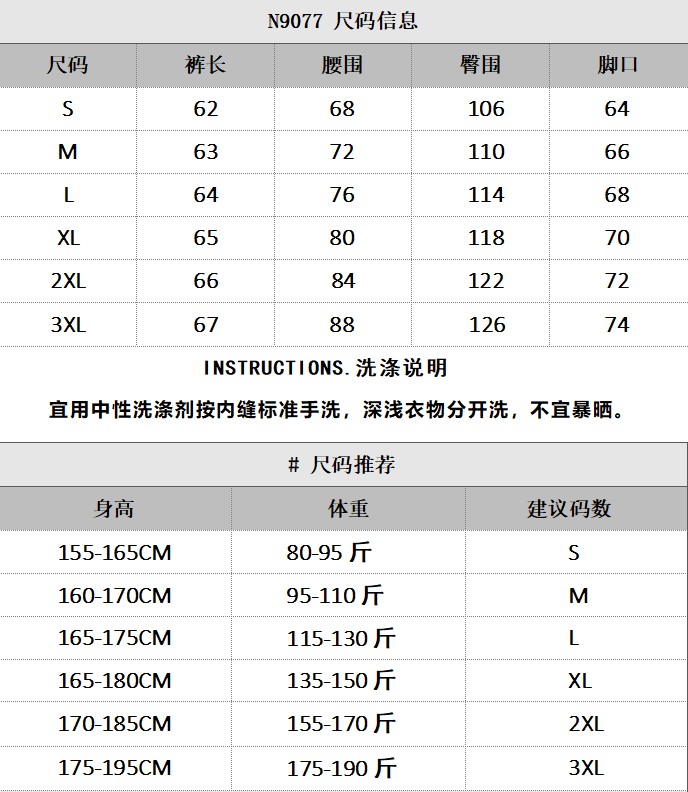 N9077 尺码信息

| 尺码 | 裤长 | 腰围 | 臀围 | 脚口 |
|---|---|---|---|---|
| S | 62 | 68 | 106 | 64 |
| M | 63 | 72 | 110 | 66 |
| L | 64 | 76 | 114 | 68 |
| XL | 65 | 80 | 118 | 70 |
| 2XL | 66 | 84 | 122 | 72 |
| 3XL | 67 | 88 | 126 | 74 |

INSTRUCTIONS.洗涤说明

宜用中性洗涤剂按内缝标准手洗，深浅衣物分开洗，不宜暴晒。

# 尺码推荐

| 身高 | 体重 | 建议码数 |
|---|---|---|
| 155-165CM | 80-95 斤 | S |
| 160-170CM | 95-110 斤 | M |
| 165-175CM | 115-130 斤 | L |
| 165-180CM | 135-150 斤 | XL |
| 170-185CM | 155-170 斤 | 2XL |
| 175-195CM | 175-190 斤 | 3XL |